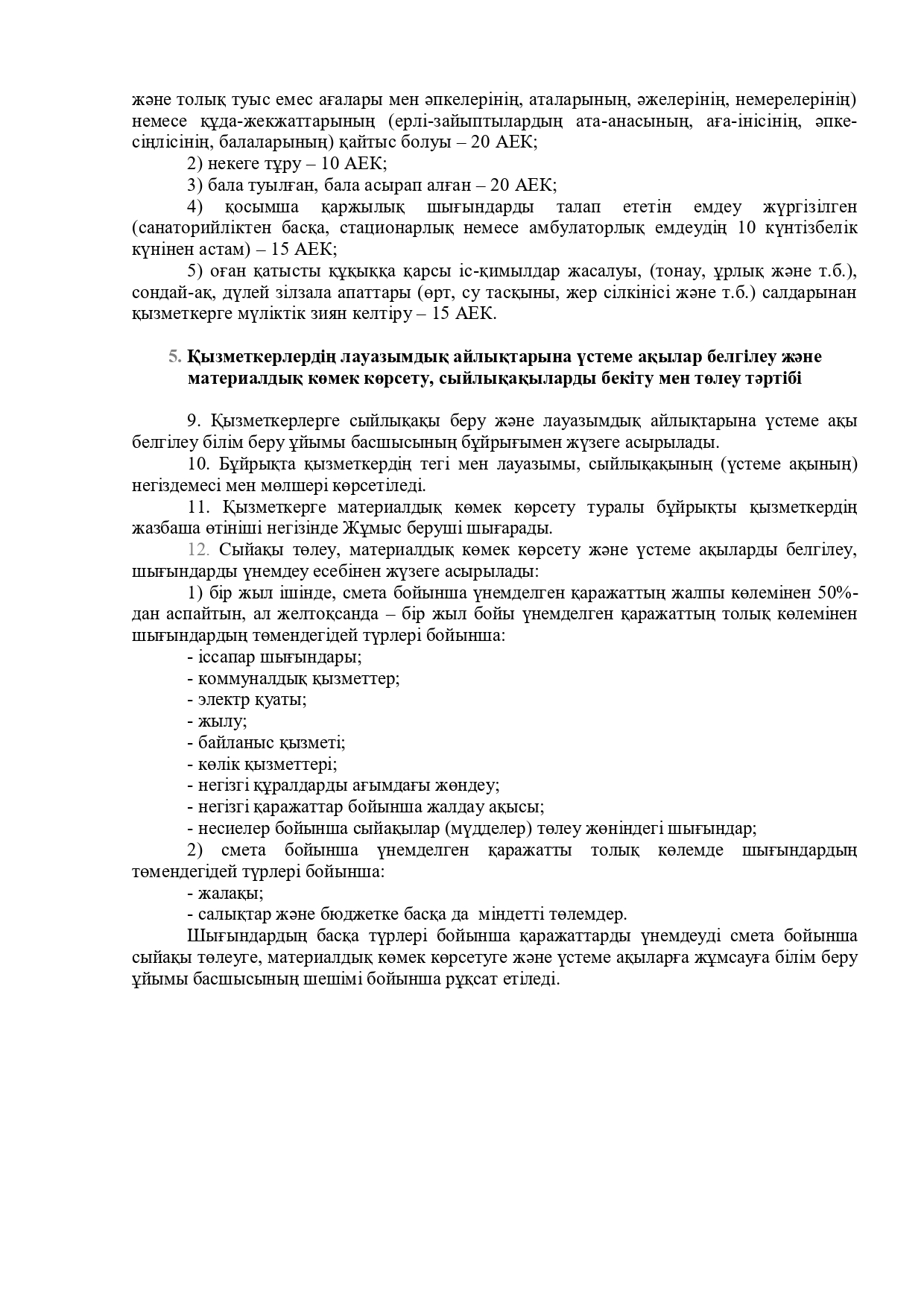 және толық туыс емес ағалары мен әпкелерінің, аталарының, әжелерінің, немерелерінің) немесе құда-жекжаттарының (ерлі-зайыптылардың ата-анасының, аға-інісінің, әпке-сіңлісінің, балаларының) қайтыс болуы – 20 АЕК;

2) некеге тұру – 10 АЕК;

3) бала туылған, бала асырап алған – 20 АЕК;

4) қосымша қаржылық шығындарды талап ететін емдеу жүргізілген (санаторийліктен басқа, стационарлық немесе амбулаторлық емдеудің 10 күнтізбелік күнінен астам) – 15 АЕК;

5) оған қатысты құқыққа қарсы іс-қимылдар жасалуы, (тонау, ұрлық және т.б.), сондай-ақ, дүлей зілзала апаттары (өрт, су тасқыны, жер сілкінісі және т.б.) салдарынан қызметкерге мүліктік зиян келтіру – 15 АЕК.

5. Қызметкерлердің лауазымдық айлықтарына үстеме ақылар белгілеу және материалдық көмек көрсету, сыйлықақыларды бекіту мен төлеу тәртібі

9. Қызметкерлерге сыйлықақы беру және лауазымдық айлықтарына үстеме ақы белгілеу білім беру ұйымы басшысының бұйрығымен жүзеге асырылады.

10. Бұйрықта қызметкердің тегі мен лауазымы, сыйлықақының (үстеме ақының) негіздемесі мен мөлшері көрсетіледі.

11. Қызметкерге материалдық көмек көрсету туралы бұйрықты қызметкердің жазбаша өтініші негізінде Жұмыс беруші шығарады.

12. Сыйақы төлеу, материалдық көмек көрсету және үстеме ақыларды белгілеу, шығындарды үнемдеу есебінен жүзеге асырылады:

1) бір жыл ішінде, смета бойынша үнемделген қаражаттың жалпы көлемінен 50%-дан аспайтын, ал желтоқсанда – бір жыл бойы үнемделген қаражаттың толық көлемінен шығындардың төмендегідей түрлері бойынша:

- іссапар шығындары;
- коммуналдық қызметтер;
- электр қуаты;
- жылу;
- байланыс қызметі;
- көлік қызметтері;
- негізгі құралдарды ағымдағы жөндеу;
- негізгі қаражаттар бойынша жалдау ақысы;
- несиелер бойынша сыйақылар (мүдделер) төлеу жөніндегі шығындар;

2) смета бойынша үнемделген қаражатты толық көлемде шығындардың төмендегідей түрлері бойынша:

- жалақы;
- салықтар және бюджетке басқа да міндетті төлемдер.

Шығындардың басқа түрлері бойынша қаражаттарды үнемдеуді смета бойынша сыйақы төлеуге, материалдық көмек көрсетуге және үстеме ақыларға жұмсауға білім беру ұйымы басшысының шешімі бойынша рұқсат етіледі.